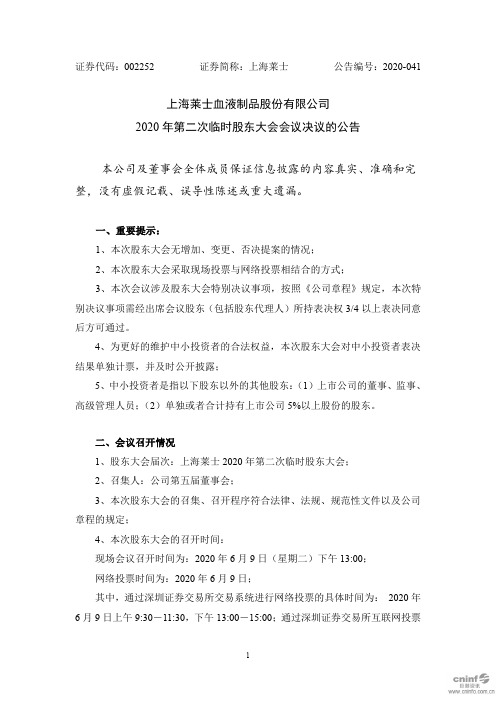 证券代码：002252　　证券简称：上海莱士　　公告编号：2020-041

上海莱士血液制品股份有限公司
2020 年第二次临时股东大会会议决议的公告

本公司及董事会全体成员保证信息披露的内容真实、准确和完整，没有虚假记载、误导性陈述或重大遗漏。

一、重要提示：

1、本次股东大会无增加、变更、否决提案的情况；

2、本次股东大会采取现场投票与网络投票相结合的方式；

3、本次会议涉及股东大会特别决议事项，按照《公司章程》规定，本次特别决议事项需经出席会议股东（包括股东代理人）所持表决权 3/4 以上表决同意后方可通过。

4、为更好的维护中小投资者的合法权益，本次股东大会对中小投资者表决结果单独计票，并及时公开披露；

5、中小投资者是指以下股东以外的其他股东：（1）上市公司的董事、监事、高级管理人员；（2）单独或者合计持有上市公司 5%以上股份的股东。

二、会议召开情况

1、股东大会届次：上海莱士 2020 年第二次临时股东大会；

2、召集人：公司第五届董事会；

3、本次股东大会的召集、召开程序符合法律、法规、规范性文件以及公司章程的规定；

4、本次股东大会的召开时间：

现场会议召开时间为：2020 年 6 月 9 日（星期二）下午 13:00；

网络投票时间为：2020 年 6 月 9 日；

其中，通过深圳证券交易所交易系统进行网络投票的具体时间为： 2020 年 6 月 9 日上午 9:30－11:30，下午 13:00－15:00；通过深圳证券交易所互联网投票

1

cninf 巨潮资讯 www.cninfo.com.cn